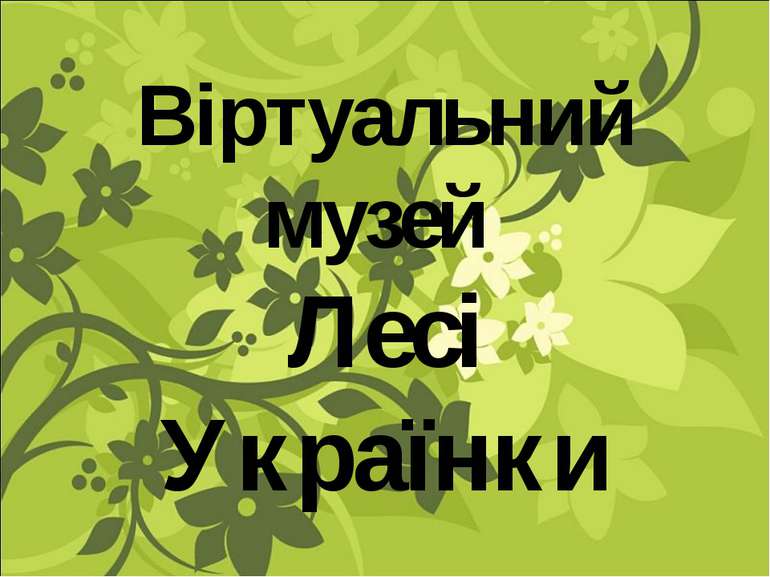 Віртуальний музей Лесі Українки